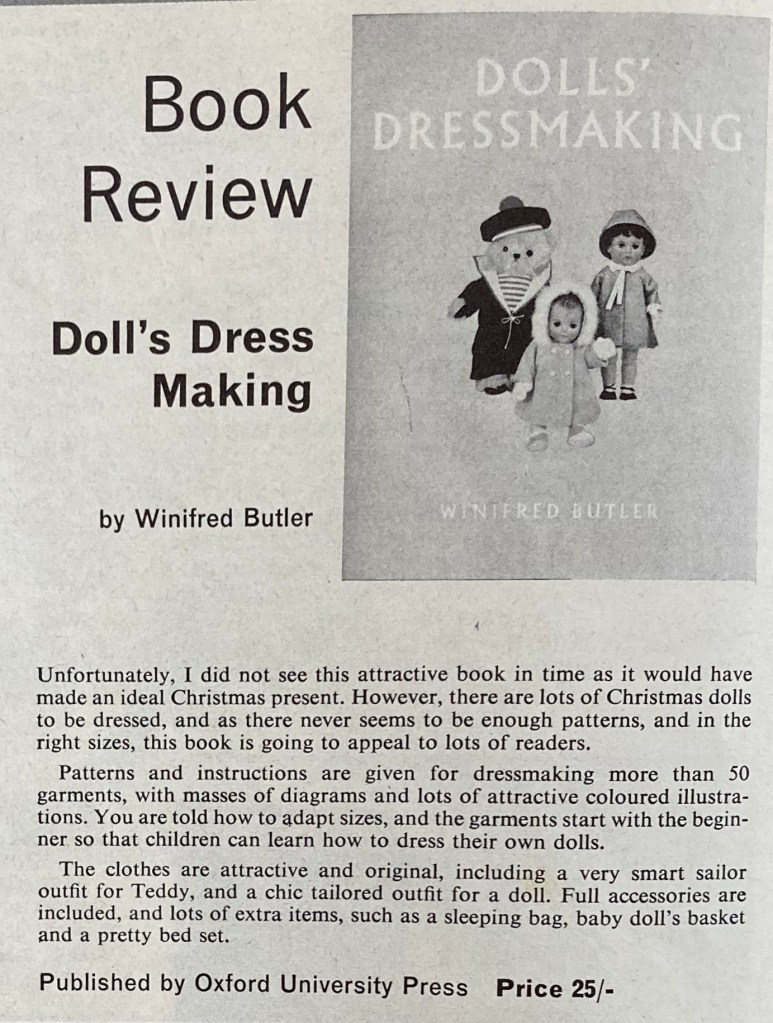 Book Review

Doll's Dress Making

by Winifred Butler

DOLLS' DRESSMAKING

WINIFRED BUTLER

Unfortunately, I did not see this attractive book in time as it would have made an ideal Christmas present. However, there are lots of Christmas dolls to be dressed, and as there never seems to be enough patterns, and in the right sizes, this book is going to appeal to lots of readers.

Patterns and instructions are given for dressmaking more than 50 garments, with masses of diagrams and lots of attractive coloured illustrations. You are told how to adapt sizes, and the garments start with the beginner so that children can learn how to dress their own dolls.

The clothes are attractive and original, including a very smart sailor outfit for Teddy, and a chic tailored outfit for a doll. Full accessories are included, and lots of extra items, such as a sleeping bag, baby doll's basket and a pretty bed set.

Published by Oxford University Press Price 25/-